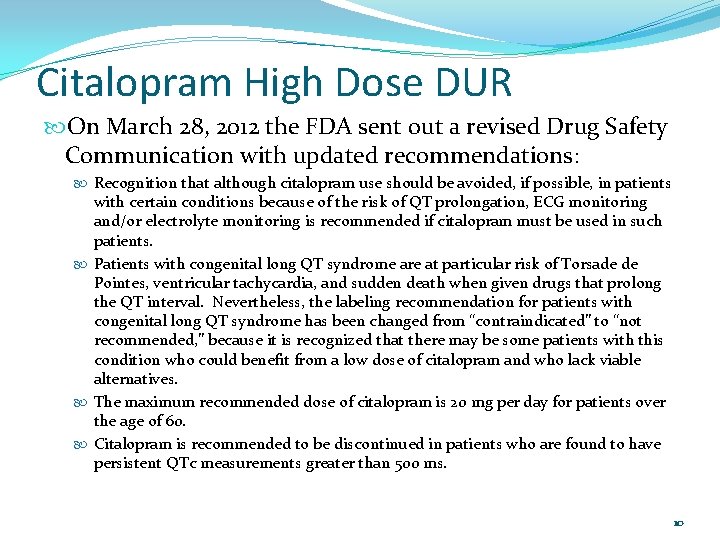 Citalopram High Dose DUR

On March 28, 2012 the FDA sent out a revised Drug Safety Communication with updated recommendations:

Recognition that although citalopram use should be avoided, if possible, in patients with certain conditions because of the risk of QT prolongation, ECG monitoring and/or electrolyte monitoring is recommended if citalopram must be used in such patients.

Patients with congenital long QT syndrome are at particular risk of Torsade de Pointes, ventricular tachycardia, and sudden death when given drugs that prolong the QT interval. Nevertheless, the labeling recommendation for patients with congenital long QT syndrome has been changed from "contraindicated" to "not recommended," because it is recognized that there may be some patients with this condition who could benefit from a low dose of citalopram and who lack viable alternatives.

The maximum recommended dose of citalopram is 20 mg per day for patients over the age of 60.

Citalopram is recommended to be discontinued in patients who are found to have persistent QTc measurements greater than 500 ms.

10